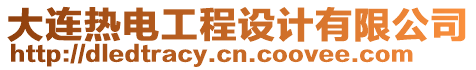 大连热电工程设计有限公司
http://dledtracy.cn.coovee.com